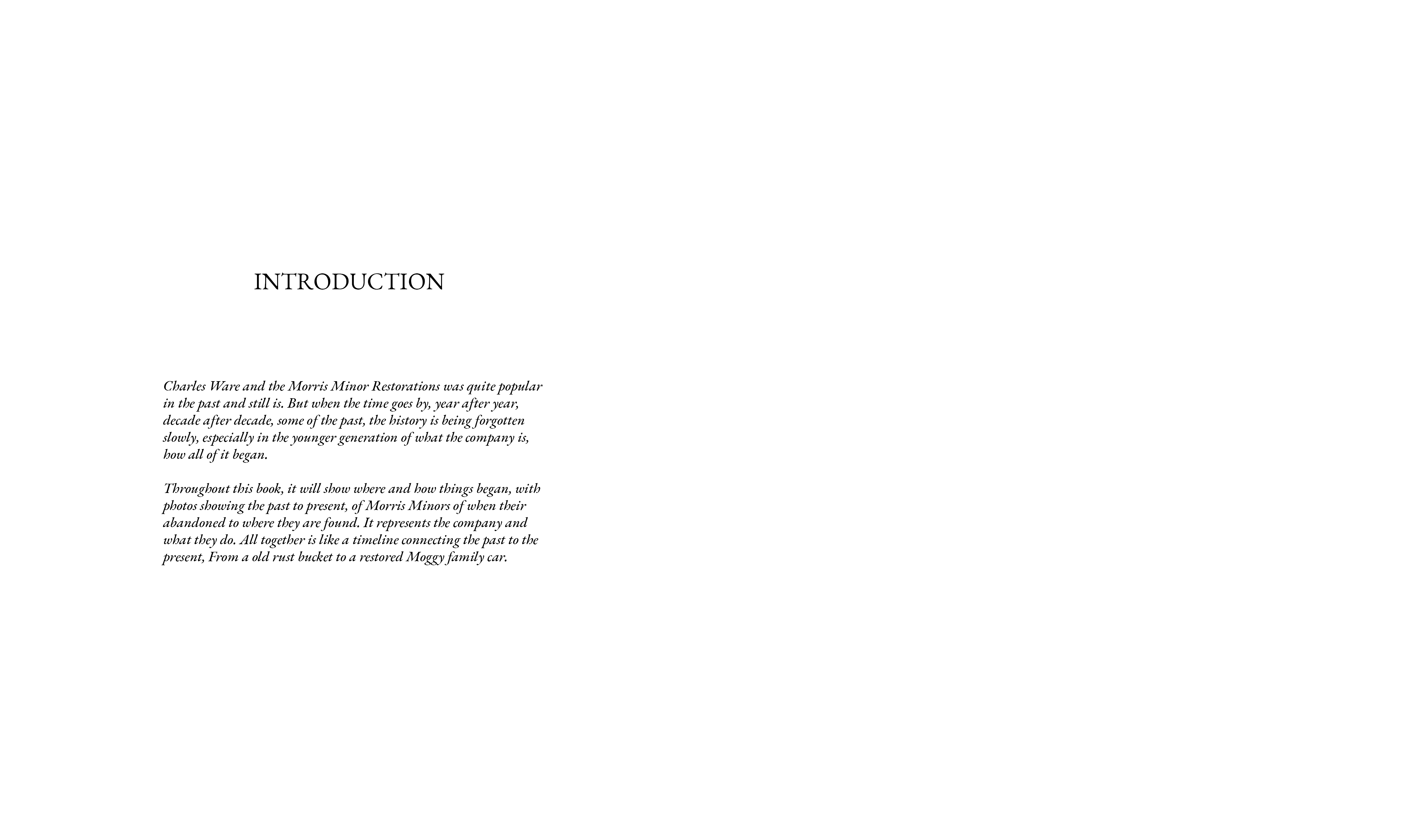 INTRODUCTION

Charles Ware and the Morris Minor Restorations was quite popular in the past and still is. But when the time goes by, year after year, decade after decade, some of the past, the history is being forgotten slowly, especially in the younger generation of what the company is, how all of it began.

Throughout this book, it will show where and how things began, with photos showing the past to present, of Morris Minors of when their abandoned to where they are found. It represents the company and what they do. All together is like a timeline connecting the past to the present, From a old rust bucket to a restored Moggy family car.